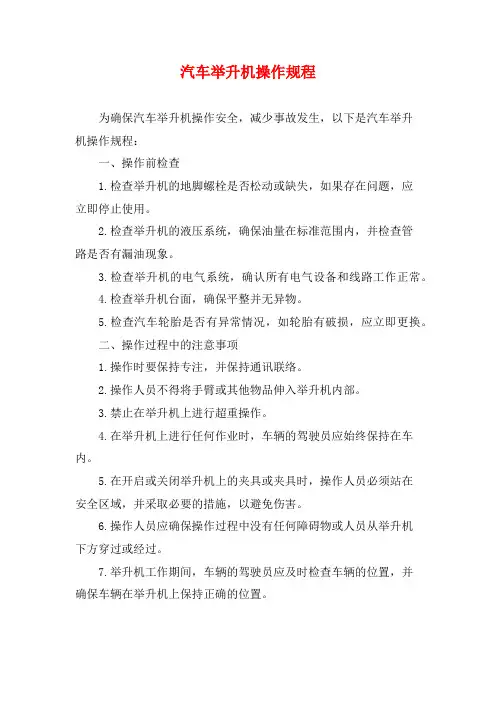 汽车举升机操作规程

为确保汽车举升机操作安全，减少事故发生，以下是汽车举升机操作规程：

一、操作前检查

1.检查举升机的地脚螺栓是否松动或缺失，如果存在问题，应立即停止使用。

2.检查举升机的液压系统，确保油量在标准范围内，并检查管路是否有漏油现象。

3.检查举升机的电气系统，确认所有电气设备和线路工作正常。

4.检查举升机台面，确保平整并无异物。

5.检查汽车轮胎是否有异常情况，如轮胎有破损，应立即更换。

二、操作过程中的注意事项

1.操作时要保持专注，并保持通讯联络。

2.操作人员不得将手臂或其他物品伸入举升机内部。

3.禁止在举升机上进行超重操作。

4.在举升机上进行任何作业时，车辆的驾驶员应始终保持在车内。

5.在开启或关闭举升机上的夹具或夹具时，操作人员必须站在安全区域，并采取必要的措施，以避免伤害。

6.操作人员应确保操作过程中没有任何障碍物或人员从举升机下方穿过或经过。

7.举升机工作期间，车辆的驾驶员应及时检查车辆的位置，并确保车辆在举升机上保持正确的位置。